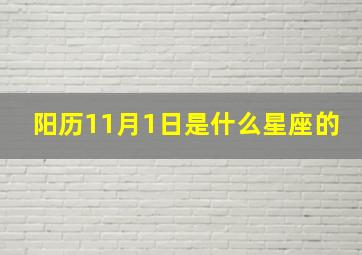 阳历11月1日是什么星座的